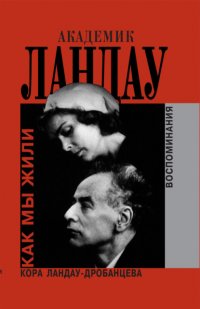 АКАДЕМИК
ЛАНДАУ

КАК МЫ ЖИЛИ

ВОСПОМИНАНИЯ

КОРА ЛАНДАУ-ДРОБАНЦЕВА